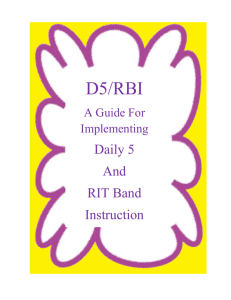 D5/RBI

A Guide For Implementing

Daily 5

And

RIT Band

Instruction